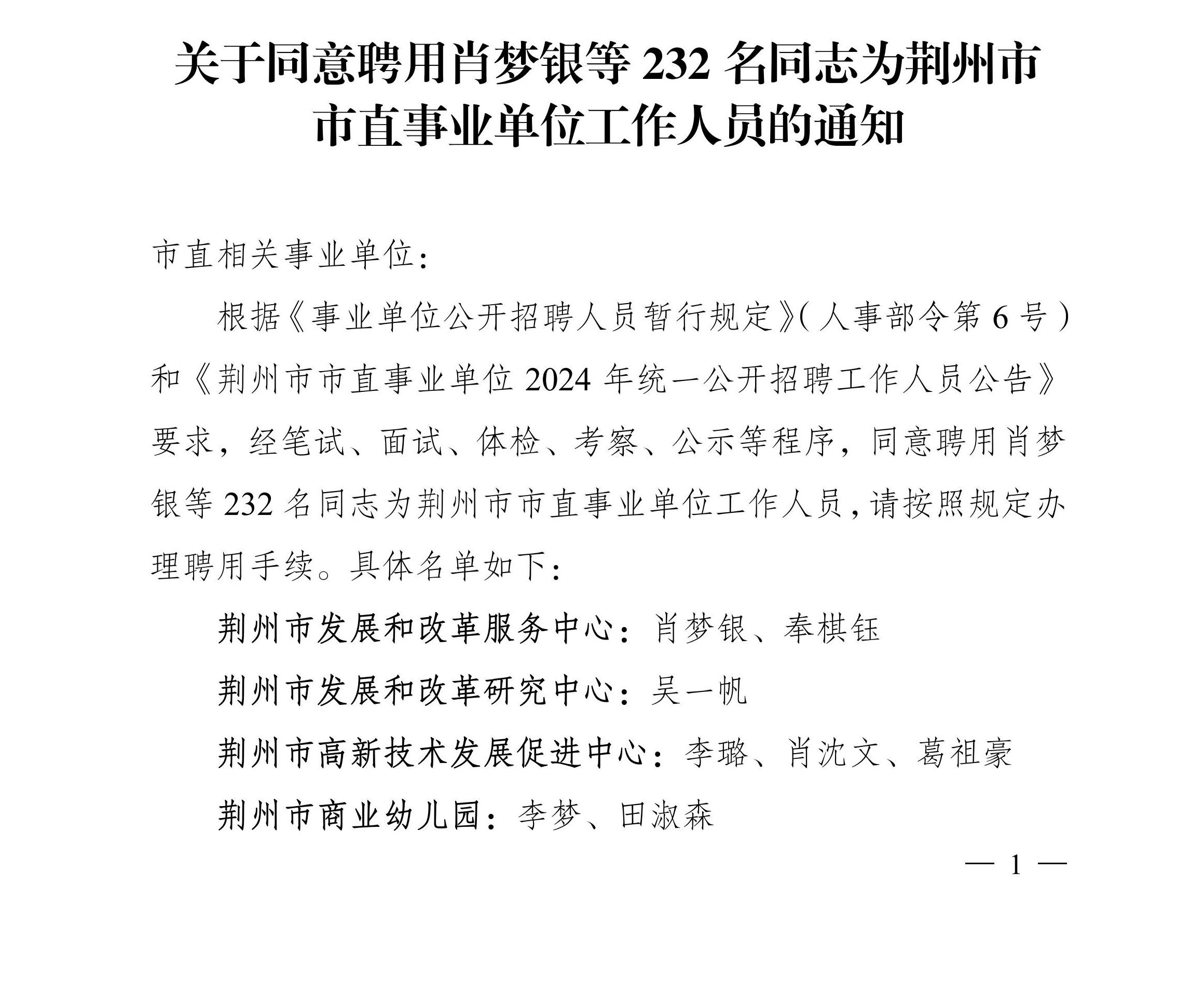 关于同意聘用肖梦银等 232 名同志为荆州市市直事业单位工作人员的通知

市直相关事业单位：

根据《事业单位公开招聘人员暂行规定》（人事部令第 6 号）和《荆州市市直事业单位 2024 年统一公开招聘工作人员公告》要求，经笔试、面试、体检、考察、公示等程序，同意聘用肖梦银等 232 名同志为荆州市市直事业单位工作人员，请按照规定办理聘用手续。具体名单如下：

荆州市发展和改革服务中心：肖梦银、奉棋钰

荆州市发展和改革研究中心：吴一帆

荆州市高新技术发展促进中心：李璐、肖沈文、葛祖豪

荆州市商业幼儿园：李梦、田淑森

— 1 —